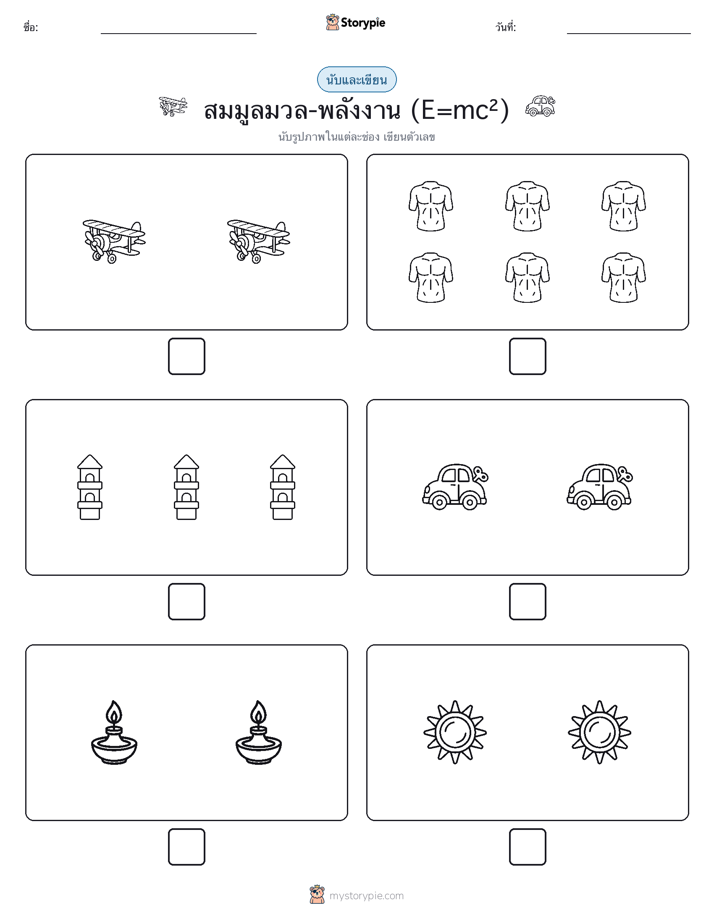 ชื่อ: Storypie วันที่:

นับและเขียน

สมมูลมวล-พลังงาน ($E=mc^2$)

นับรูปภาพในแต่ละช่อง เขียนตัวเลข

mystorypie.com